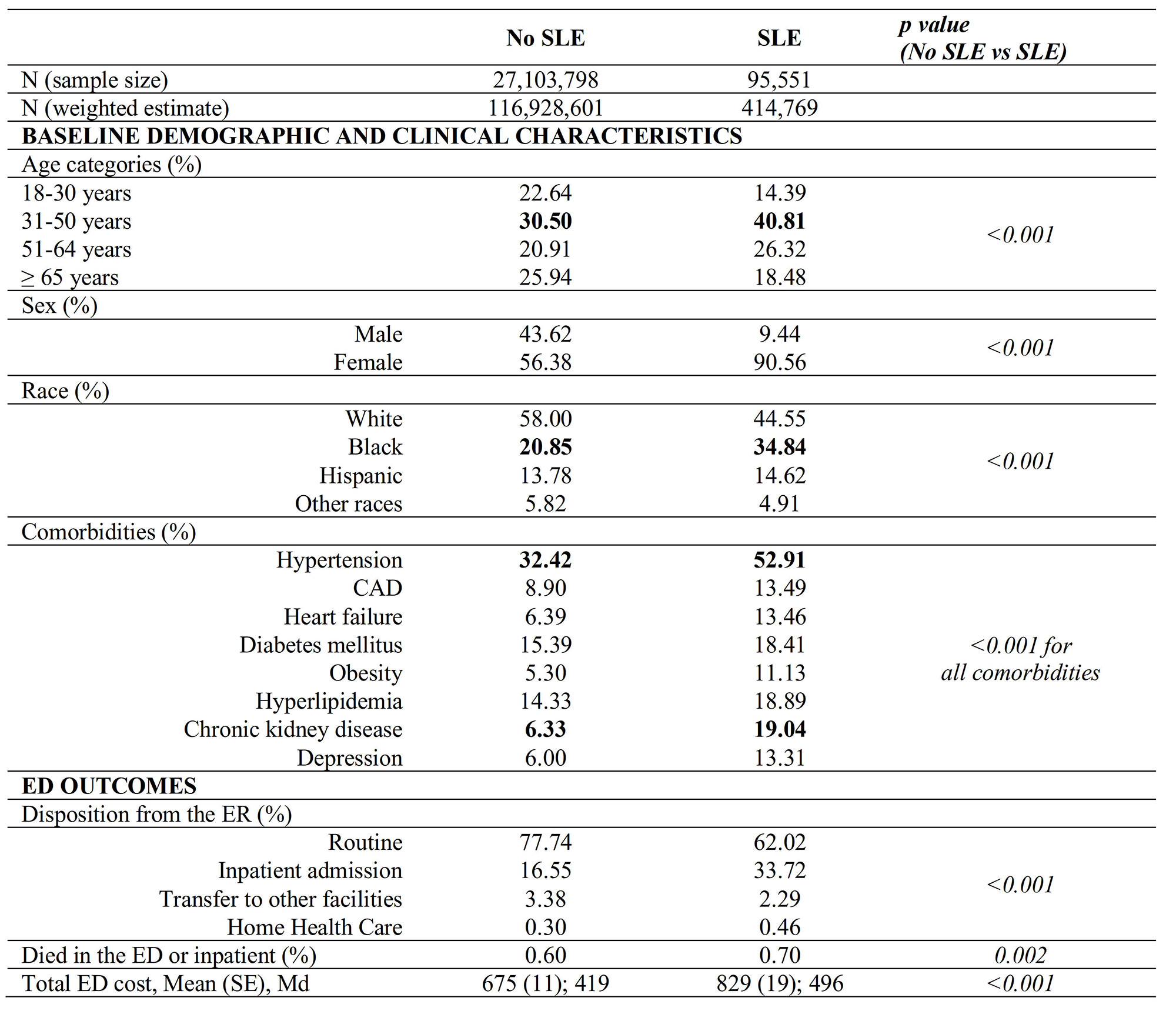 |  | No SLE | SLE | p value (No SLE vs SLE) |
|---|---|---|---|
| N (sample size) | 27,103,798 | 95,551 |  |
| N (weighted estimate) | 116,928,601 | 414,769 |  |
| BASELINE DEMOGRAPHIC AND CLINICAL CHARACTERISTICS |  |  |  |
| Age categories (%) |  |  |  |
| 18-30 years | 22.64 | 14.39 | <0.001 |
| 31-50 years | 30.50 | 40.81 |  |
| 51-64 years | 20.91 | 26.32 |  |
| ≥ 65 years | 25.94 | 18.48 |  |
| Sex (%) |  |  |  |
| Male | 43.62 | 9.44 | <0.001 |
| Female | 56.38 | 90.56 |  |
| Race (%) |  |  |  |
| White | 58.00 | 44.55 | <0.001 |
| Black | 20.85 | 34.84 |  |
| Hispanic | 13.78 | 14.62 |  |
| Other races | 5.82 | 4.91 |  |
| Comorbidities (%) |  |  |  |
| Hypertension | 32.42 | 52.91 | <0.001 for all comorbidities |
| CAD | 8.90 | 13.49 |  |
| Heart failure | 6.39 | 13.46 |  |
| Diabetes mellitus | 15.39 | 18.41 |  |
| Obesity | 5.30 | 11.13 |  |
| Hyperlipidemia | 14.33 | 18.89 |  |
| Chronic kidney disease | 6.33 | 19.04 |  |
| Depression | 6.00 | 13.31 |  |
| ED OUTCOMES |  |  |  |
| Disposition from the ER (%) |  |  |  |
| Routine | 77.74 | 62.02 | <0.001 |
| Inpatient admission | 16.55 | 33.72 |  |
| Transfer to other facilities | 3.38 | 2.29 |  |
| Home Health Care | 0.30 | 0.46 |  |
| Died in the ED or inpatient (%) | 0.60 | 0.70 | 0.002 |
| Total ED cost, Mean (SE), Md | 675 (11); 419 | 829 (19); 496 | <0.001 |